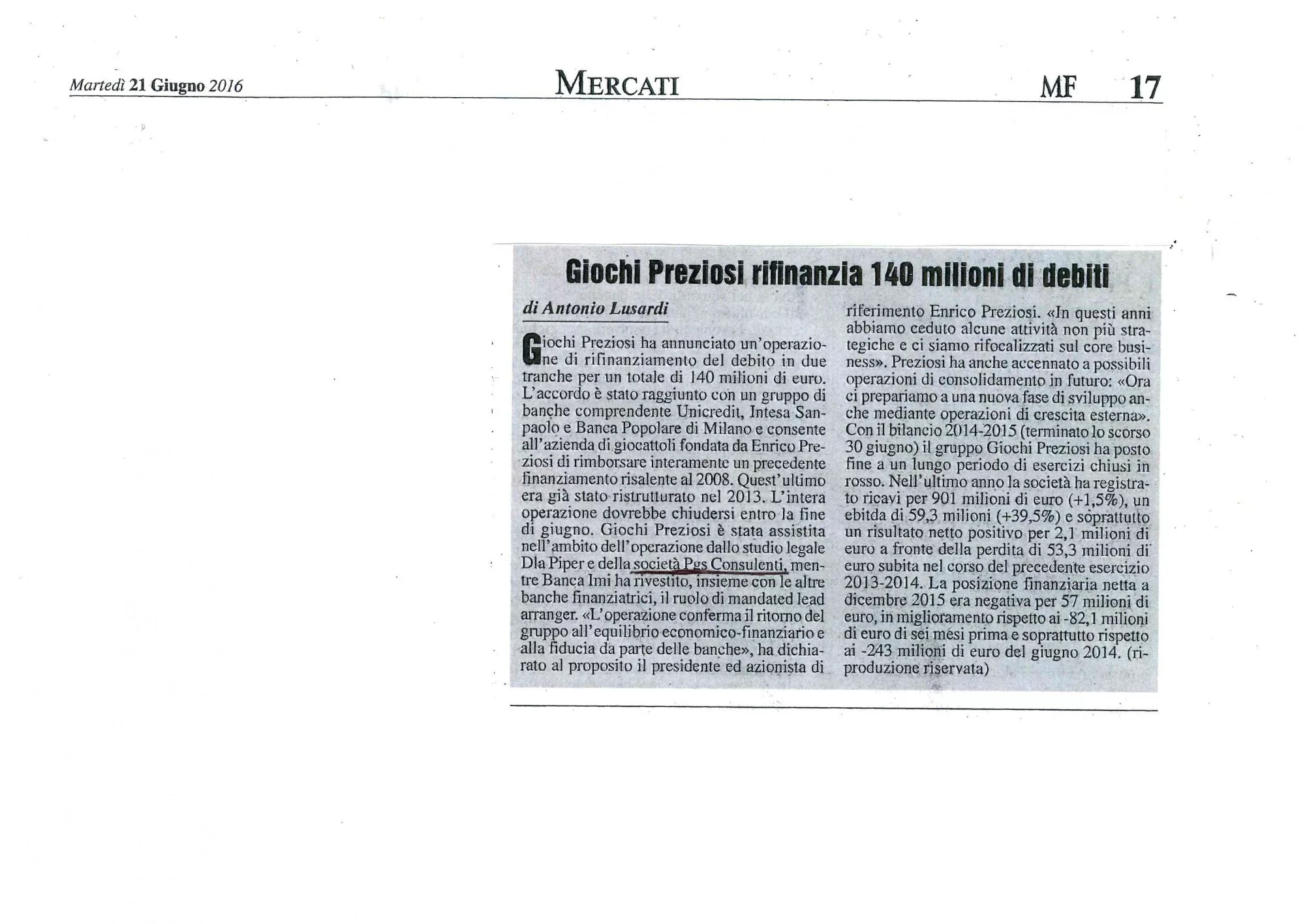 Martedì 21 Giugno 2016

MERCATI

MF 17

Giochi Preziosi rifinanzia 140 milioni di debiti

di Antonio Lusardi

Giochi Preziosi ha annunciato un'operazione di rifinanziamento del debito in due tranche per un totale di 140 milioni di euro. L'accordo è stato raggiunto con un gruppo di banche comprendente Unicredit, Intesa Sanpaolo e Banca Popolare di Milano e consente all'azienda di giocattoli fondata da Enrico Preziosi di rimborsare interamente un precedente finanziamento risalente al 2008. Quest'ultimo era già stato ristrutturato nel 2013. L'intera operazione dovrebbe chiudersi entro la fine di giugno. Giochi Preziosi è stata assistita nell'ambito dell'operazione dallo studio legale Dla Piper e della società Pgs Consulenti, mentre Banca Imi ha rivestito, insieme con le altre banche finanziatrici, il ruolo di mandated lead arranger. «L'operazione conferma il ritorno del gruppo all'equilibrio economico-finanziario e alla fiducia da parte delle banche», ha dichiarato al proposito il presidente ed azionista di riferimento Enrico Preziosi. «In questi anni abbiamo ceduto alcune attività non più strategiche e ci siamo rifocalizzati sul core business». Preziosi ha anche accennato a possibili operazioni di consolidamento in futuro: «Ora ci prepariamo a una nuova fase di sviluppo anche mediante operazioni di crescita esterna». Con il bilancio 2014-2015 (terminato lo scorso 30 giugno) il gruppo Giochi Preziosi ha posto fine a un lungo periodo di esercizi chiusi in rosso. Nell'ultimo anno la società ha registrato ricavi per 901 milioni di euro (+1,5%), un ebitda di 59,3 milioni (+39,5%) e soprattutto un risultato netto positivo per 2,1 milioni di euro a fronte della perdita di 53,3 milioni di euro subita nel corso del precedente esercizio 2013-2014. La posizione finanziaria netta a dicembre 2015 era negativa per 57 milioni di euro, in miglioramento rispetto ai -82,1 milioni di euro di sei mesi prima e soprattutto rispetto ai -243 milioni di euro del giugno 2014. (riproduzione riservata)